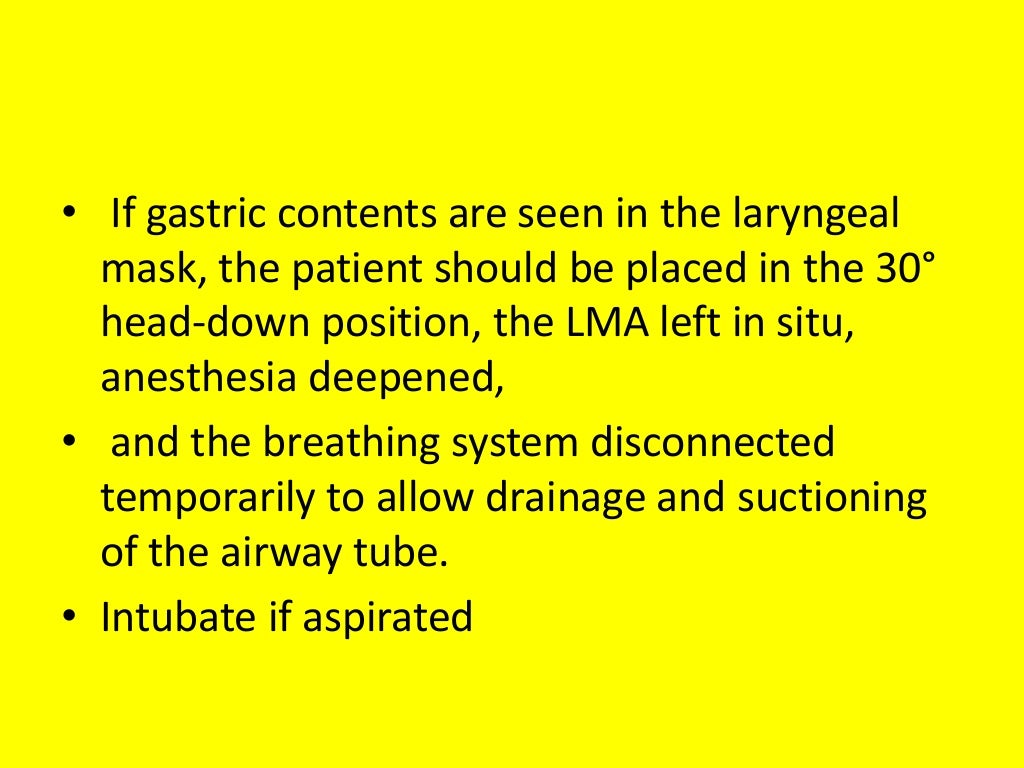 • If gastric contents are seen in the laryngeal mask, the patient should be placed in the 30° head-down position, the LMA left in situ, anesthesia deepened,
• and the breathing system disconnected temporarily to allow drainage and suctioning of the airway tube.
• Intubate if aspirated